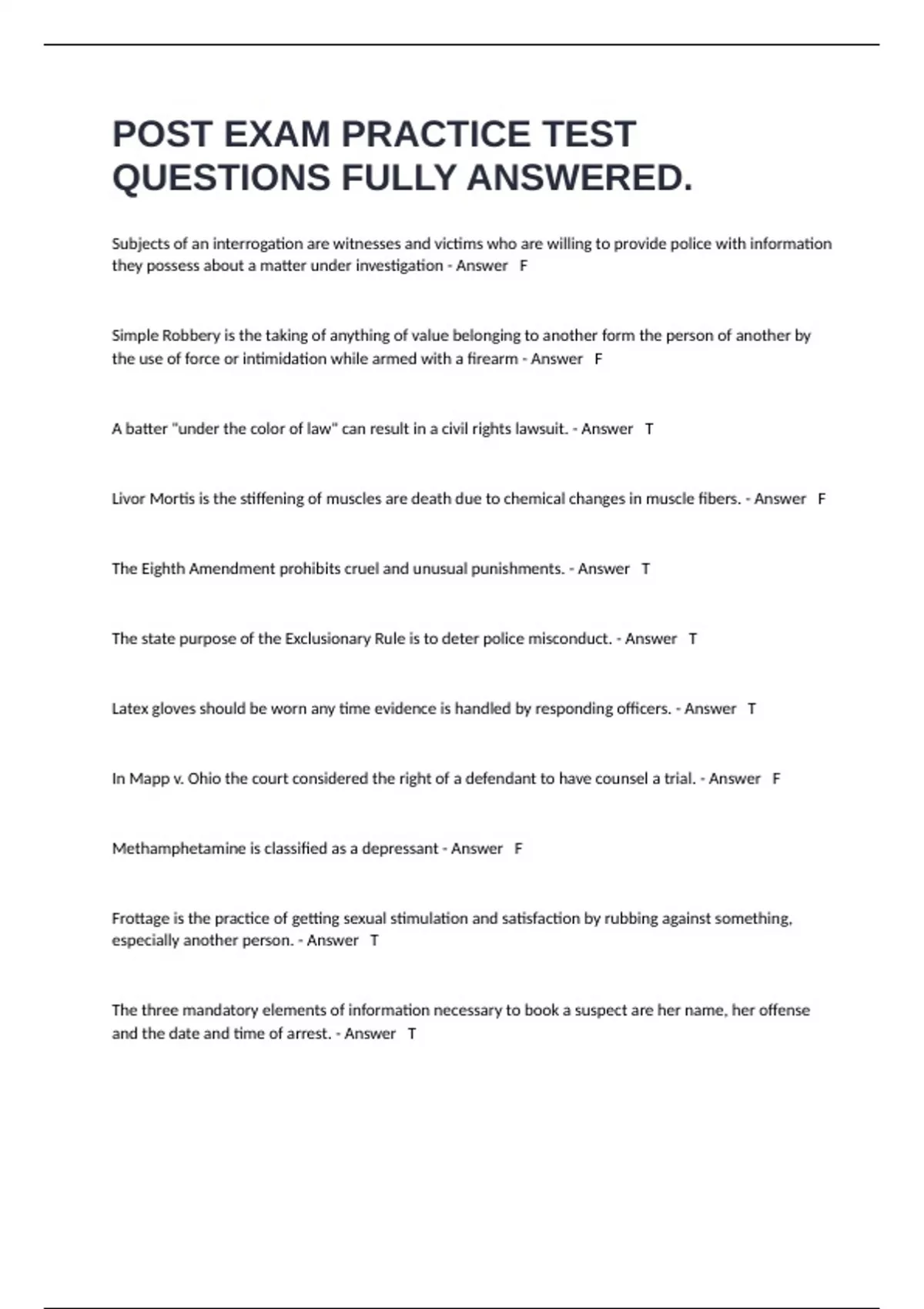 POST EXAM PRACTICE TEST QUESTIONS FULLY ANSWERED.

Subjects of an interrogation are witnesses and victims who are willing to provide police with information they possess about a matter under investigation - Answer F

Simple Robbery is the taking of anything of value belonging to another form the person of another by the use of force or intimidation while armed with a firearm - Answer F

A batter "under the color of law" can result in a civil rights lawsuit. - Answer T

Livor Mortis is the stiffening of muscles are death due to chemical changes in muscle fibers. - Answer F

The Eighth Amendment prohibits cruel and unusual punishments. - Answer T

The state purpose of the Exclusionary Rule is to deter police misconduct. - Answer T

Latex gloves should be worn any time evidence is handled by responding officers. - Answer T

In Mapp v. Ohio the court considered the right of a defendant to have counsel a trial. - Answer F

Methamphetamine is classified as a depressant - Answer F

Frottage is the practice of getting sexual stimulation and satisfaction by rubbing against something, especially another person. - Answer T

The three mandatory elements of information necessary to book a suspect are her name, her offense and the date and time of arrest. - Answer T